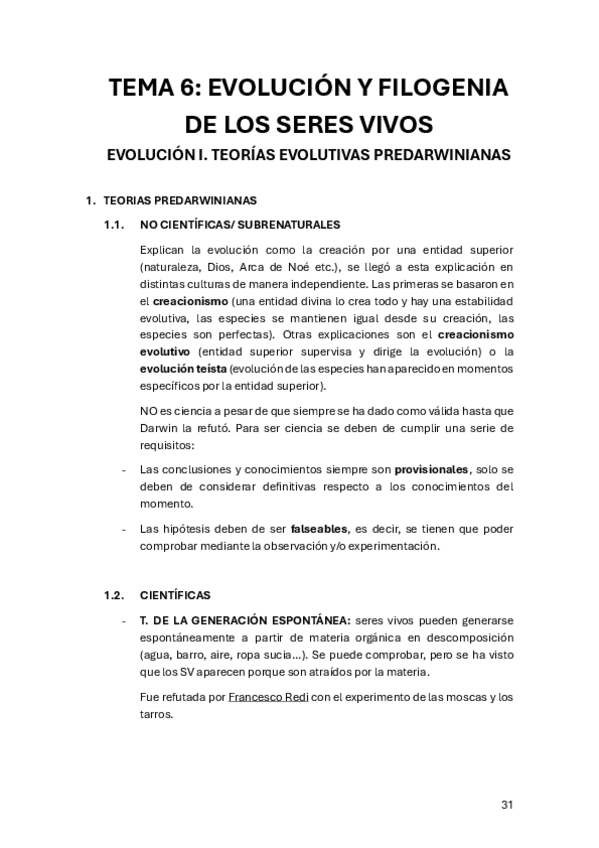 TEMA 6: EVOLUCIÓN Y FILOGENIA DE LOS SERES VIVOS

EVOLUCIÓN I. TEORÍAS EVOLUTIVAS PREDARWINIANAS

1. TEORIAS PREDARWINIANAS

1.1. NO CIENTÍFICAS/ SUBRENATURALES

Explican la evolución como la creación por una entidad superior (naturaleza, Dios, Arca de Noé etc.), se llegó a esta explicación en distintas culturas de manera independiente. Las primeras se basaron en el creacionismo (una entidad divina lo crea todo y hay una estabilidad evolutiva, las especies se mantienen igual desde su creación, las especies son perfectas). Otras explicaciones son el creacionismo evolutivo (entidad superior supervisa y dirige la evolución) o la evolución teísta (evolución de las especies han aparecido en momentos específicos por la entidad superior).

NO es ciencia a pesar de que siempre se ha dado como válida hasta que Darwin la refutó. Para ser ciencia se deben de cumplir una serie de requisitos:

- Las conclusiones y conocimientos siempre son provisionales, solo se deben de considerar definitivas respecto a los conocimientos del momento.

- Las hipótesis deben de ser falseables, es decir, se tienen que poder comprobar mediante la observación y/o experimentación.

1.2. CIENTÍFICAS

- T. DE LA GENERACIÓN ESPONTÁNEA: seres vivos pueden generarse espontáneamente a partir de materia orgánica en descomposición (agua, barro, aire, ropa sucia…). Se puede comprobar, pero se ha visto que los SV aparecen porque son atraídos por la materia.

Fue refutada por Francesco Redi con el experimento de las moscas y los tarros.

31